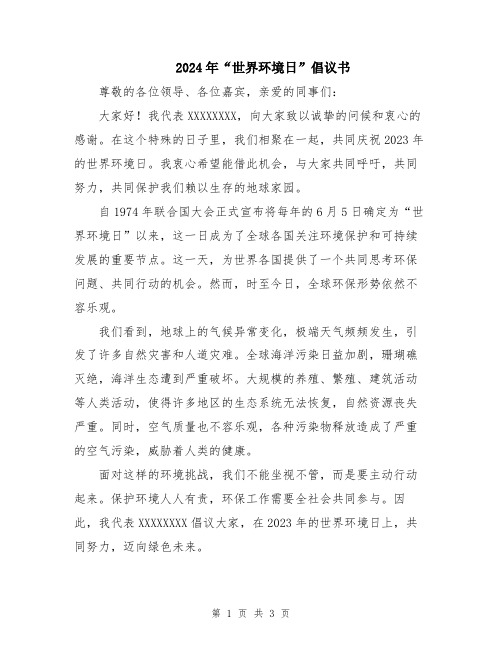 2024年“世界环境日”倡议书

尊敬的各位领导、各位嘉宾，亲爱的同事们：

大家好！我代表XXXXXXXX，向大家致以诚挚的问候和衷心的感谢。在这个特殊的日子里，我们相聚在一起，共同庆祝2023年的世界环境日。我衷心希望能借此机会，与大家共同呼吁，共同努力，共同保护我们赖以生存的地球家园。

自1974年联合国大会正式宣布将每年的6月5日确定为“世界环境日”以来，这一日成为了全球各国关注环境保护和可持续发展的重要节点。这一天，为世界各国提供了一个共同思考环保问题、共同行动的机会。然而，时至今日，全球环保形势依然不容乐观。

我们看到，地球上的气候异常变化，极端天气频频发生，引发了许多自然灾害和人道灾难。全球海洋污染日益加剧，珊瑚礁灭绝，海洋生态遭到严重破坏。大规模的养殖、繁殖、建筑活动等人类活动，使得许多地区的生态系统无法恢复，自然资源丧失严重。同时，空气质量也不容乐观，各种污染物释放造成了严重的空气污染，威胁着人类的健康。

面对这样的环境挑战，我们不能坐视不管，而是要主动行动起来。保护环境人人有责，环保工作需要全社会共同参与。因此，我代表XXXXXXXX倡议大家，在2023年的世界环境日上，共同努力，迈向绿色未来。

第 1 页 共 3 页